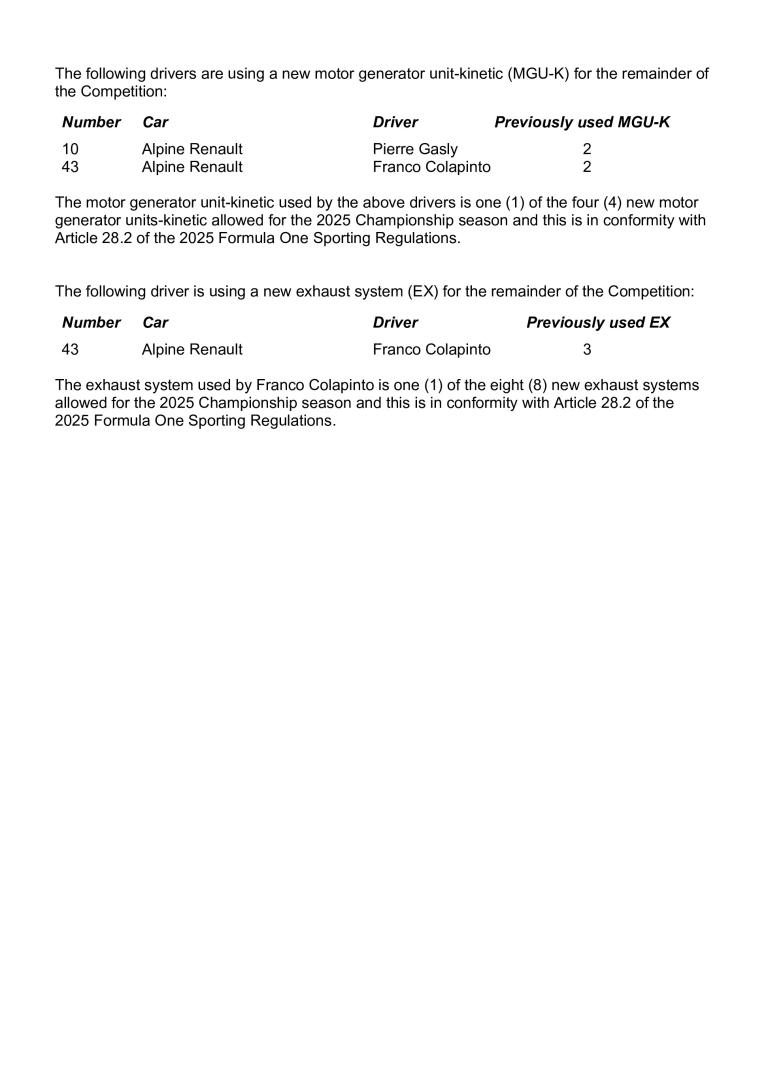 The following drivers are using a new motor generator unit-kinetic (MGU-K) for the remainder of the Competition:

| Number | Car | Driver | Previously used MGU-K |
|---|---|---|---|
| 10 | Alpine Renault | Pierre Gasly | 2 |
| 43 | Alpine Renault | Franco Colapinto | 2 |

The motor generator unit-kinetic used by the above drivers is one (1) of the four (4) new motor generator units-kinetic allowed for the 2025 Championship season and this is in conformity with Article 28.2 of the 2025 Formula One Sporting Regulations.

The following driver is using a new exhaust system (EX) for the remainder of the Competition:

| Number | Car | Driver | Previously used EX |
|---|---|---|---|
| 43 | Alpine Renault | Franco Colapinto | 3 |

The exhaust system used by Franco Colapinto is one (1) of the eight (8) new exhaust systems allowed for the 2025 Championship season and this is in conformity with Article 28.2 of the 2025 Formula One Sporting Regulations.